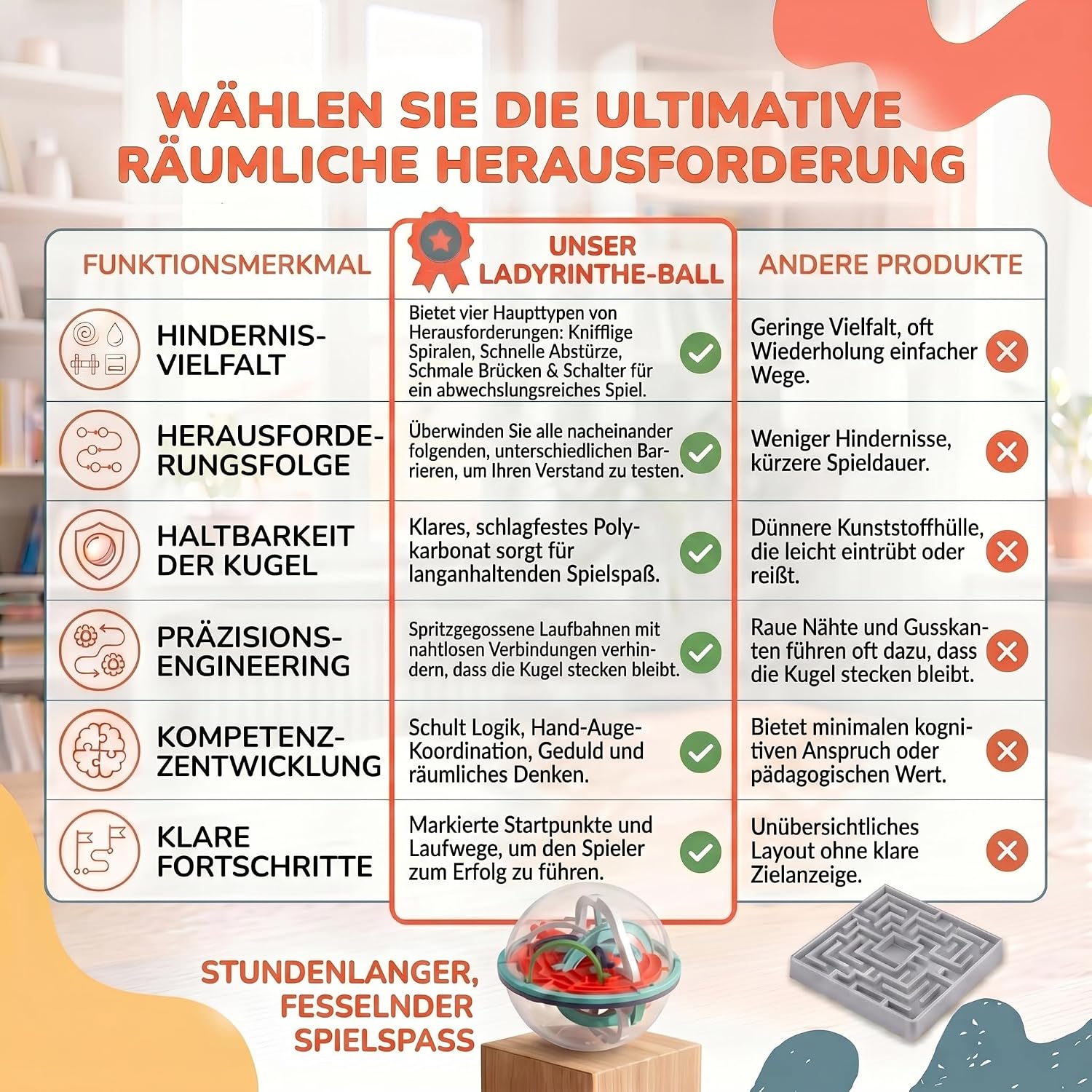 WÄHLEN SIE DIE ULTIMATIVE RÄUMLICHE HERAUSFORDERUNG

| FUNKTIONSMERKMAL | UNSER LADYRINTHE-BALL | ANDERE PRODUKTE |
|---|---|---|
| HINDERNIS-VIELFALT | Bietet vier Haupttypen von Herausforderungen: Knifflige Spiralen, Schnelle Abstürze, Schmale Brücken & Schalter für ein abwechslungsreiches Spiel. | Geringe Vielfalt, oft Wiederholung einfacher Wege. |
| HERAUSFORDERUNGSFOLGE | Überwinden Sie alle nacheinander folgenden, unterschiedlichen Barrieren, um Ihren Verstand zu testen. | Weniger Hindernisse, kürzere Spieldauer. |
| HALTBARKEIT DER KUGEL | Klares, schlagfestes Polykarbonat sorgt für langanhaltenden Spielspaß. | Dünnere Kunststoffhülle, die leicht eintrübt oder reißt. |
| PRÄZISIONS-ENGINEERING | Spritzgegossene Laufbahnen mit nahtlosen Verbindungen verhindern, dass die Kugel stecken bleibt. | Raue Nähte und Gusskanten führen oft dazu, dass die Kugel stecken bleibt. |
| KOMPETENZ-ZENTWICKLUNG | Schult Logik, Hand-Auge-Koordination, Geduld und räumliches Denken. | Bietet minimalen kognitiven Anspruch oder pädagogischen Wert. |
| KLARE FORTSCHRITTE | Markierte Startpunkte und Laufwege, um den Spieler zum Erfolg zu führen. | Unübersichtliches Layout ohne klare Zielanzeige. |

STUNDENLANGER, FESSELNDER SPIELSPASS